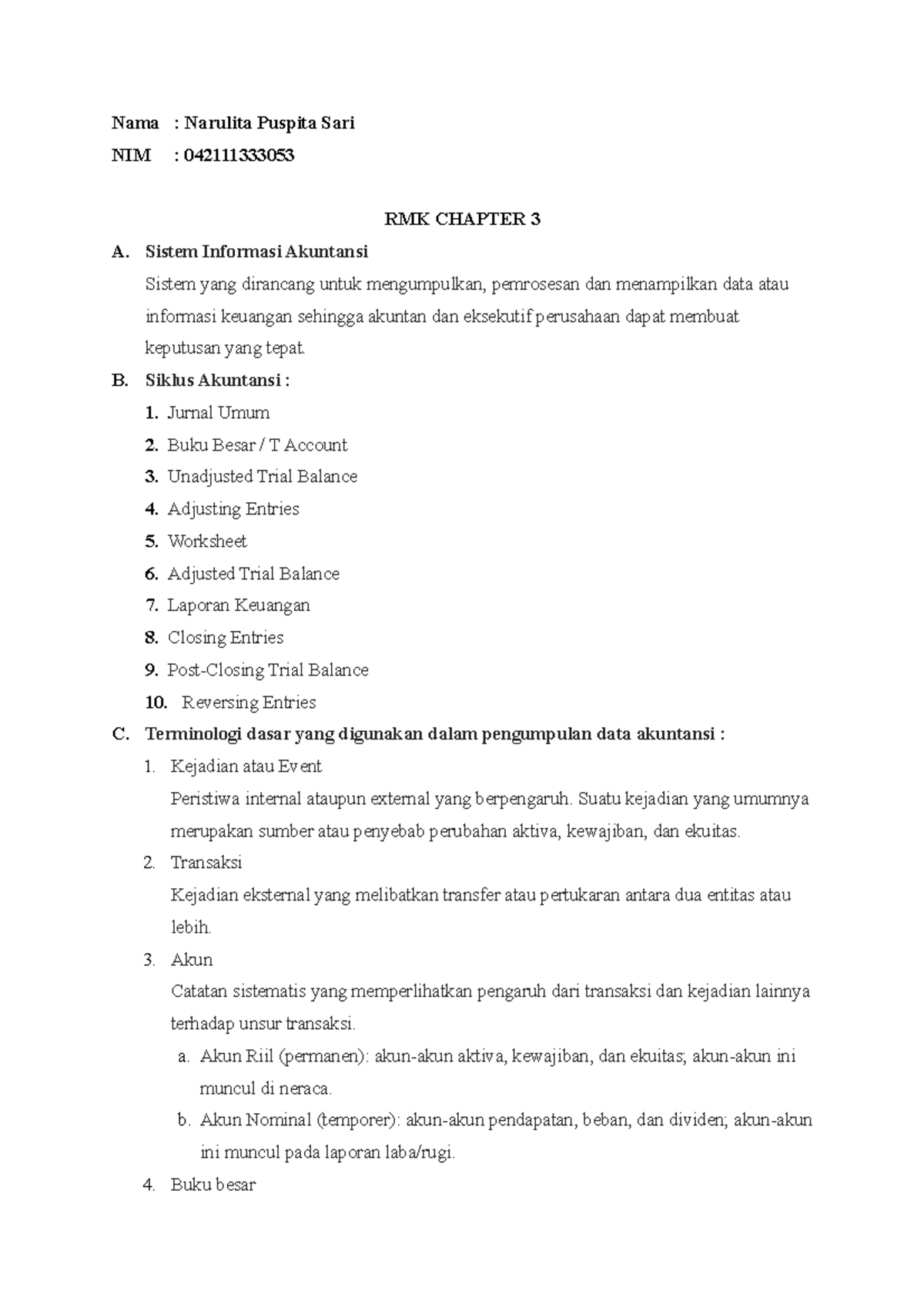 Nama : Narulita Puspita Sari
NIM : 042111333053

RMK CHAPTER 3

A. Sistem Informasi Akuntansi
Sistem yang dirancang untuk mengumpulkan, pemrosesan dan menampilkan data atau informasi keuangan sehingga akuntan dan eksekutif perusahaan dapat membuat keputusan yang tepat.

B. Siklus Akuntansi :
1. Jurnal Umum
2. Buku Besar / T Account
3. Unadjusted Trial Balance
4. Adjusting Entries
5. Worksheet
6. Adjusted Trial Balance
7. Laporan Keuangan
8. Closing Entries
9. Post-Closing Trial Balance
10. Reversing Entries

C. Terminologi dasar yang digunakan dalam pengumpulan data akuntansi :
1. Kejadian atau Event
Peristiwa internal ataupun external yang berpengaruh. Suatu kejadian yang umumnya merupakan sumber atau penyebab perubahan aktiva, kewajiban, dan ekuitas.
2. Transaksi
Kejadian eksternal yang melibatkan transfer atau pertukaran antara dua entitas atau lebih.
3. Akun
Catatan sistematis yang memperlihatkan pengaruh dari transaksi dan kejadian lainnya terhadap unsur transaksi.
a. Akun Riil (permanen): akun-akun aktiva, kewajiban, dan ekuitas; akun-akun ini muncul di neraca.
b. Akun Nominal (temporer): akun-akun pendapatan, beban, dan dividen; akun-akun ini muncul pada laporan laba/rugi.
4. Buku besar